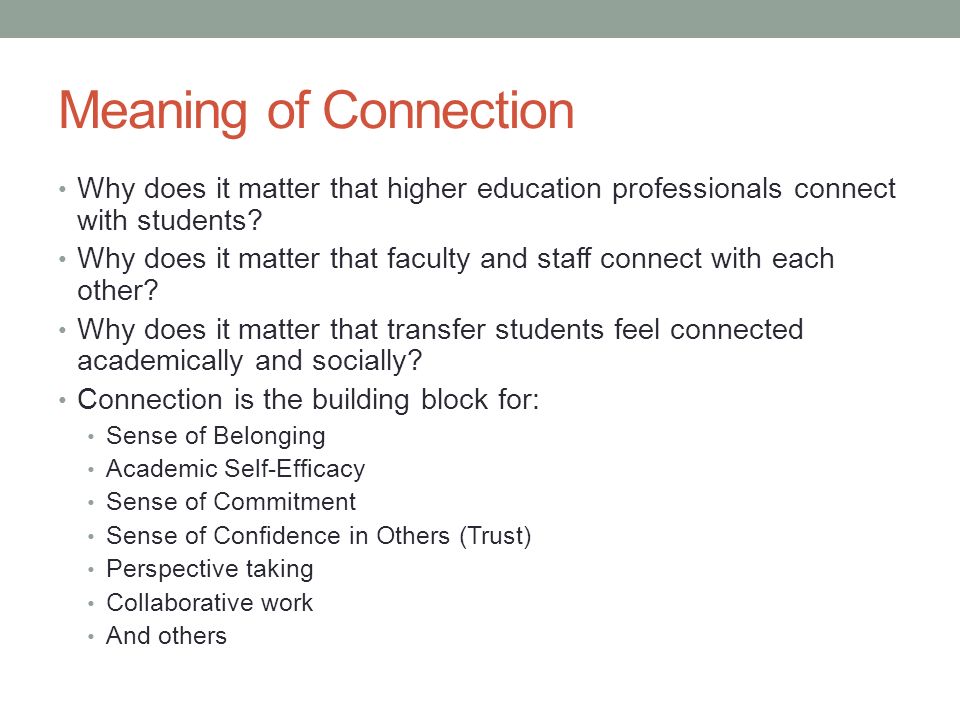 Meaning of Connection

• Why does it matter that higher education professionals connect with students?
• Why does it matter that faculty and staff connect with each other?
• Why does it matter that transfer students feel connected academically and socially?
• Connection is the building block for:
  • Sense of Belonging
  • Academic Self-Efficacy
  • Sense of Commitment
  • Sense of Confidence in Others (Trust)
  • Perspective taking
  • Collaborative work
  • And others